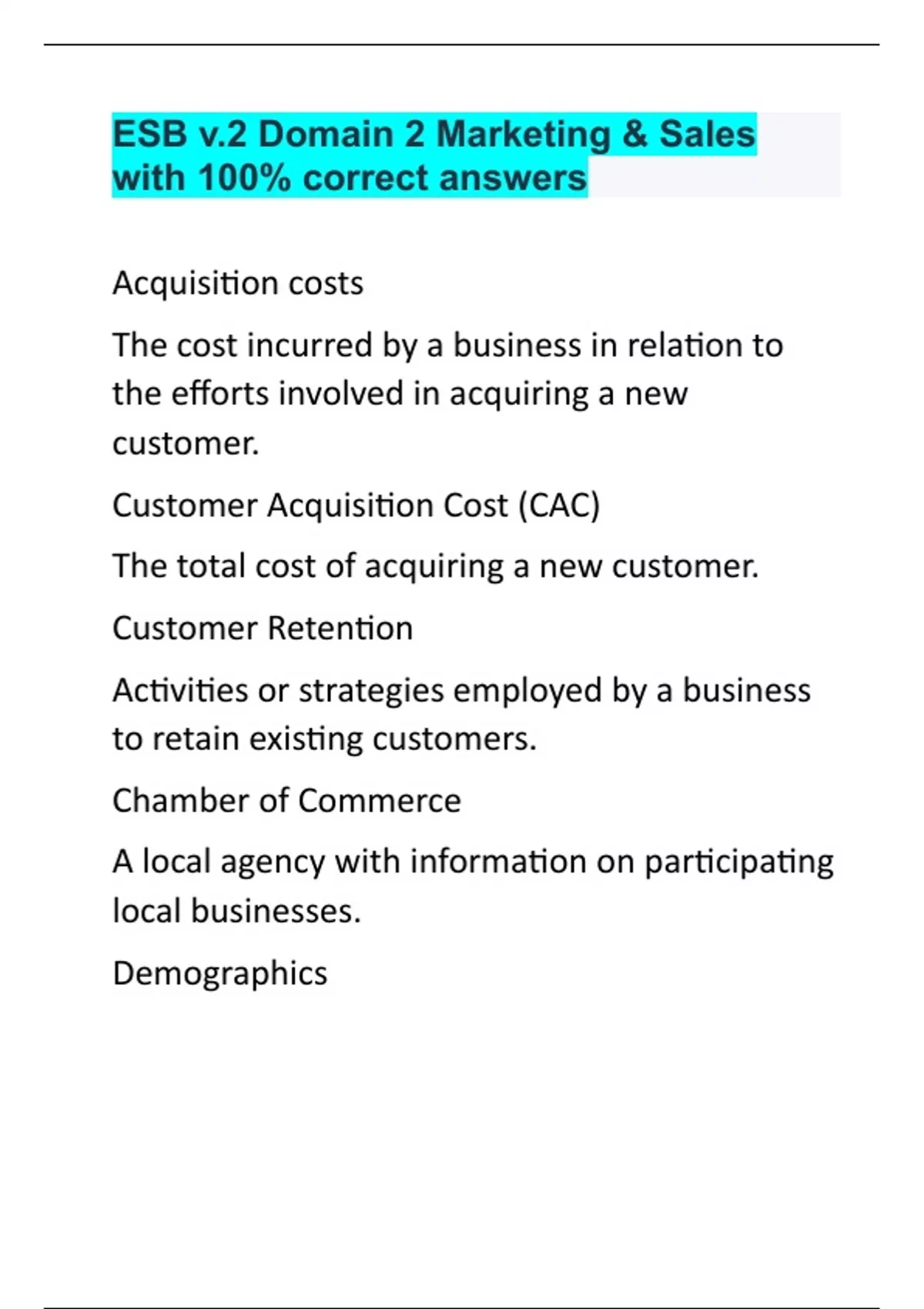 ESB v.2 Domain 2 Marketing & Sales with 100% correct answers

Acquisition costs

The cost incurred by a business in relation to the efforts involved in acquiring a new customer.

Customer Acquisition Cost (CAC)

The total cost of acquiring a new customer.

Customer Retention

Activities or strategies employed by a business to retain existing customers.

Chamber of Commerce

A local agency with information on participating local businesses.

Demographics